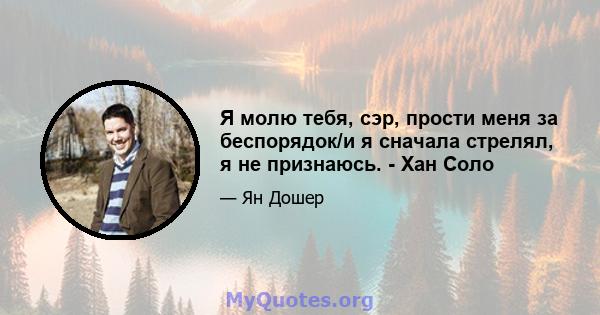 Я молю тебя, сэр, прости меня за беспорядок/и я сначала стрелял, я не признаюсь. - Хан Соло

— Ян Дошер

MyQuotes.org